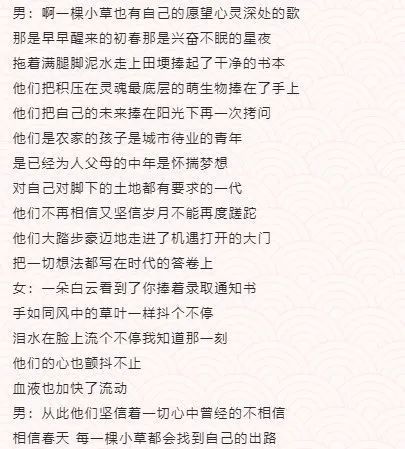 男：啊一棵小草也有自己的愿望心灵深处的歌

那是早早醒来的初春那是兴奋不眠的星夜

拖着满腿脚泥水走上田埂捧起了干净的书本

他们把积压在灵魂最底层的萌生物捧在了手上

他们把自己的未来捧在阳光下再一次拷问

他们是农家的孩子是城市待业的青年

是已经为人父母的中年是怀揣梦想

对自己对脚下的土地都有要求的一代

他们不再相信又坚信岁月不能再度蹉跎

他们大踏步豪迈地走进了机遇打开的大门

把一切想法都写在时代的答卷上

女：一朵白云看到了你捧着录取通知书

手如同风中的草叶一样抖个不停

泪水在脸上流个不停我知道那一刻

他们的心也颤抖不止

血液也加快了流动

男：从此他们坚信着一切心中曾经的不相信

相信春天 每一棵小草都会找到自己的出路